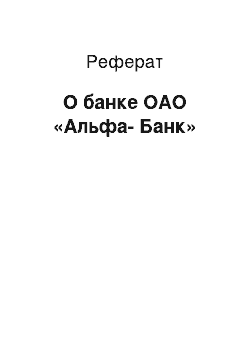 Реферат

О банке ОАО «Альфа- Банк»